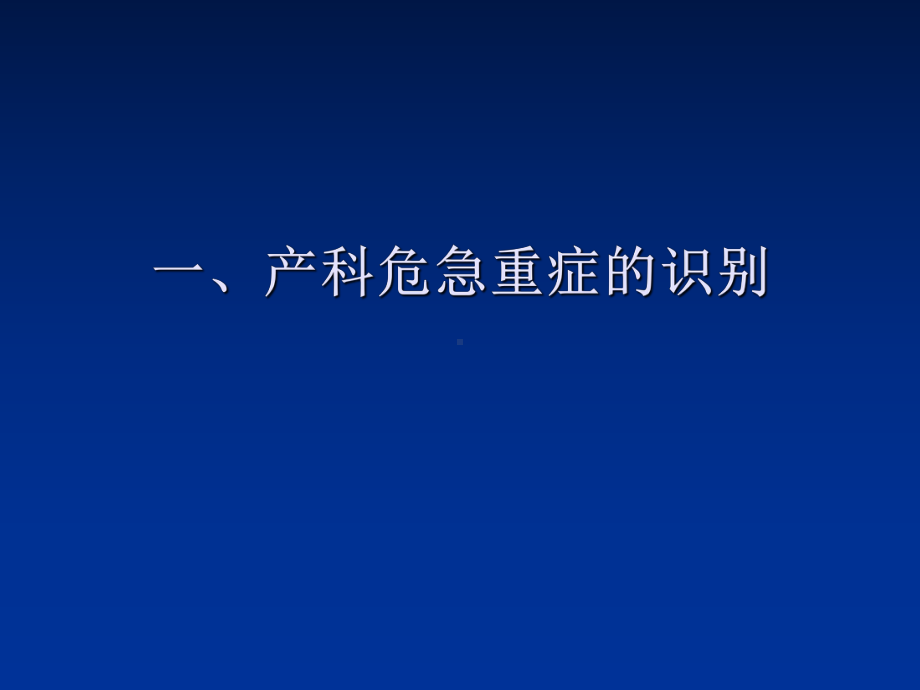 一、产科危急重症的识别